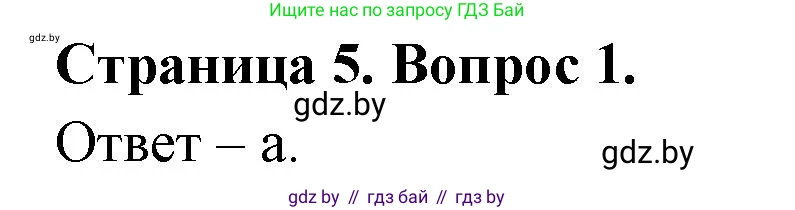 Ищите нас по запросу ГДЗ Бай

gdz.by

Страница 5. Вопрос 1.

gdz.by

Ответ – а.

gdz.by

gdz by // гдз бай // гдз by